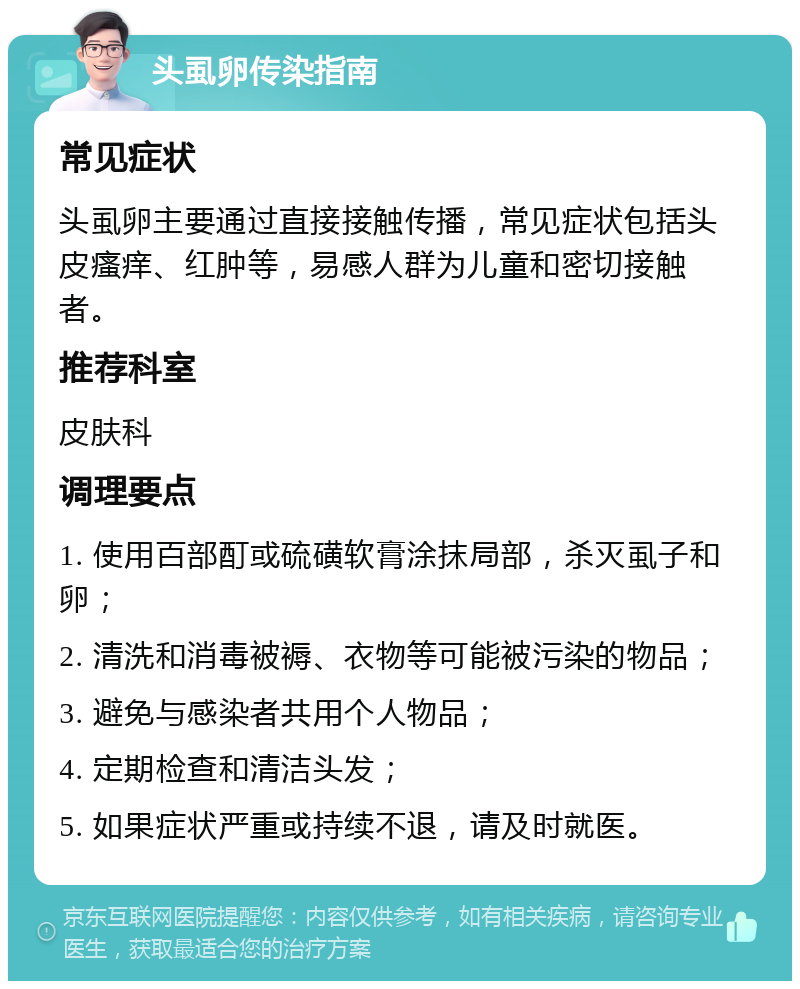 头虱卵传染指南

常见症状

头虱卵主要通过直接接触传播，常见症状包括头皮瘙痒、红肿等，易感人群为儿童和密切接触者。

推荐科室

皮肤科

调理要点

1. 使用百部酊或硫磺软膏涂抹局部，杀灭虱子和卵；

2. 清洗和消毒被褥、衣物等可能被污染的物品；

3. 避免与感染者共用个人物品；

4. 定期检查和清洁头发；

5. 如果症状严重或持续不退，请及时就医。

京东互联网医院提醒您：内容仅供参考，如有相关疾病，请咨询专业医生，获取最适合您的治疗方案